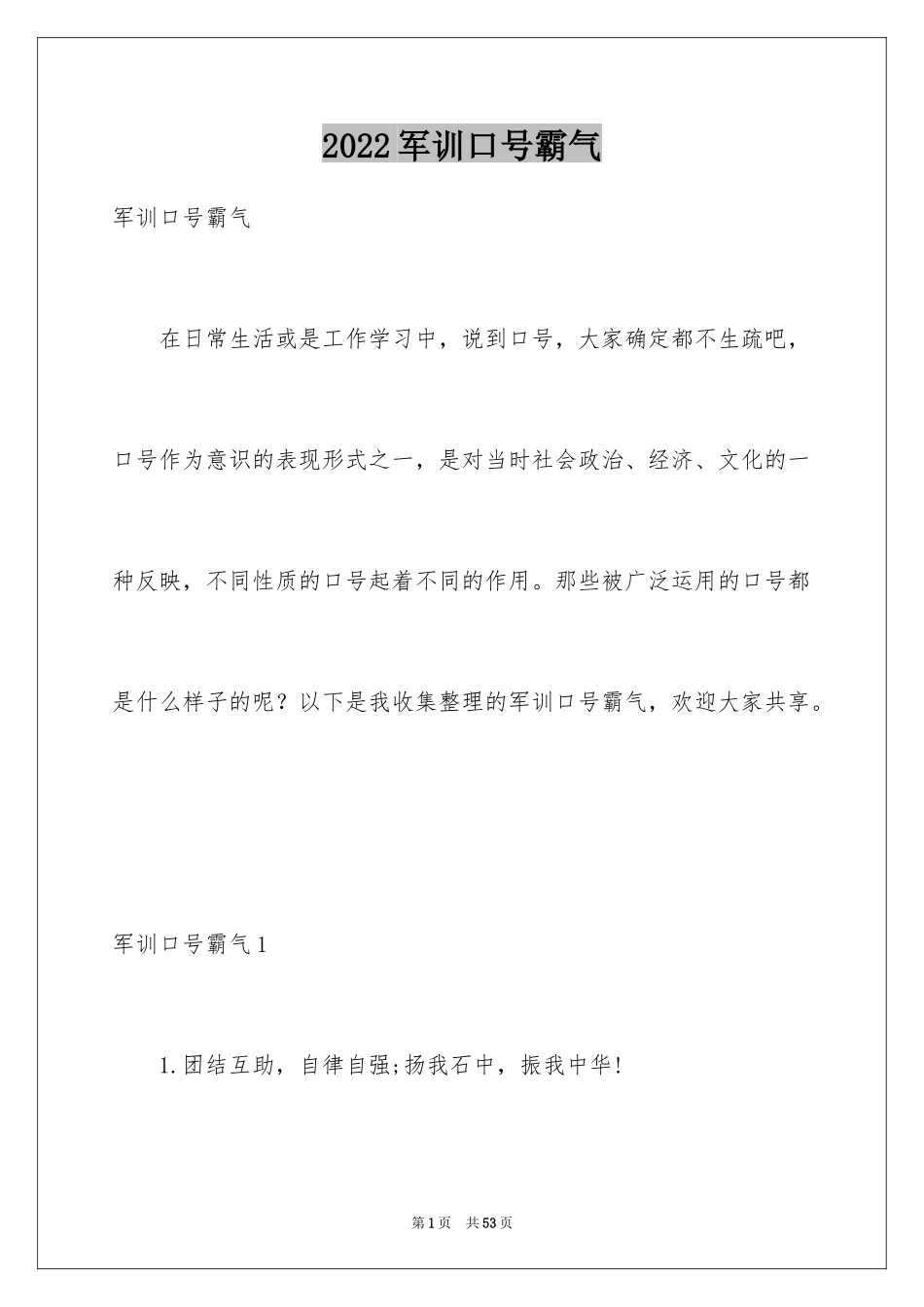 2022军训口号霸气

军训口号霸气

在日常生活或是工作学习中，说到口号，大家确定都不生疏吧，口号作为意识的表现形式之一，是对当时社会政治、经济、文化的一种反映，不同性质的口号起着不同的作用。那些被广泛运用的口号都是什么样子的呢？以下是我收集整理的军训口号霸气，欢迎大家共享。

军训口号霸气1

1.团结互助，自律自强;扬我石中，振我中华!

第1页 共53页